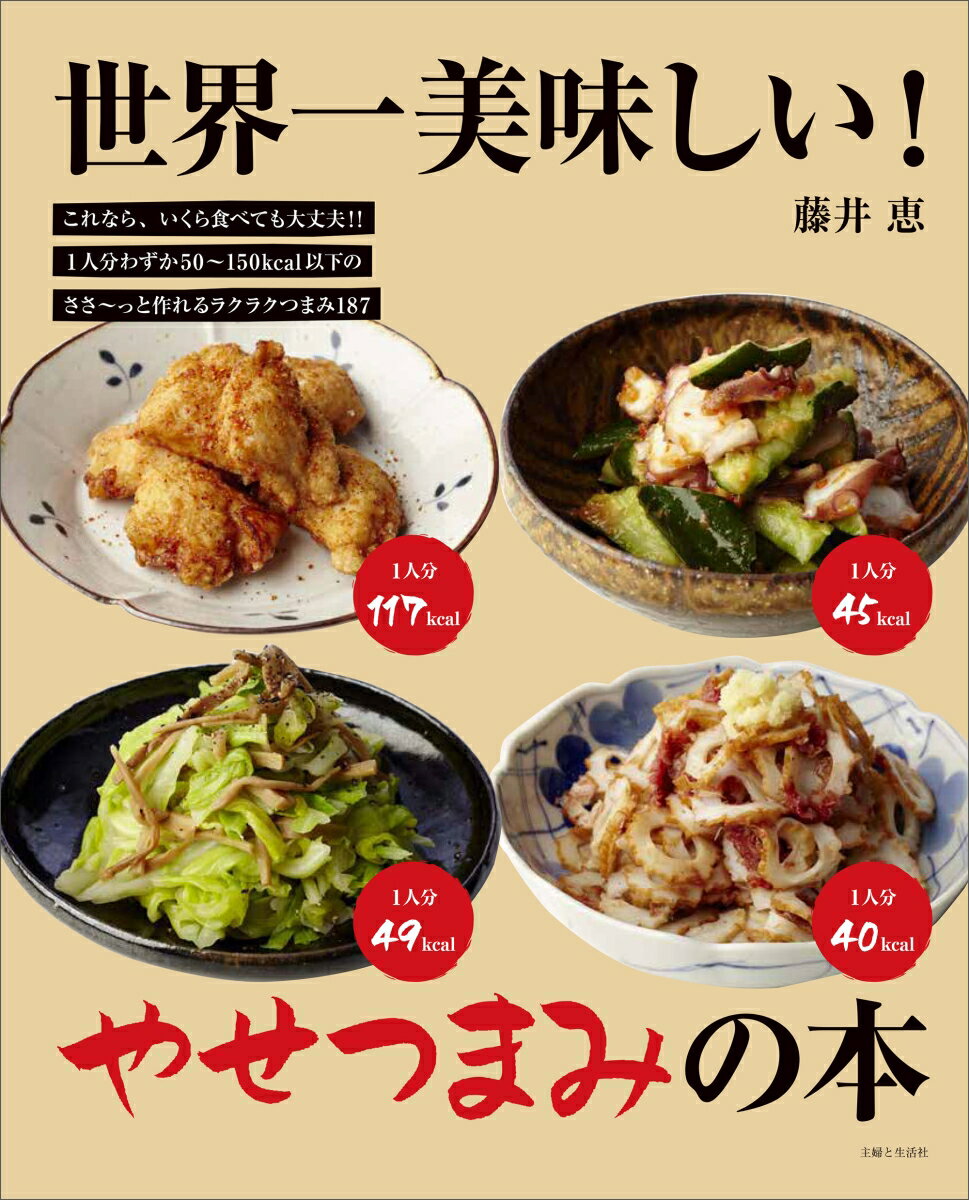 世界一美味しい!

これなら、いくら食べても大丈夫!!
1人分わずか50〜150kcal以下の
ささ〜っと作れるラクラクつまみ187

藤井 恵

1人分
117kcal

1人分
45kcal

1人分
49kcal

1人分
40kcal

やせつまみの本

主婦と生活社